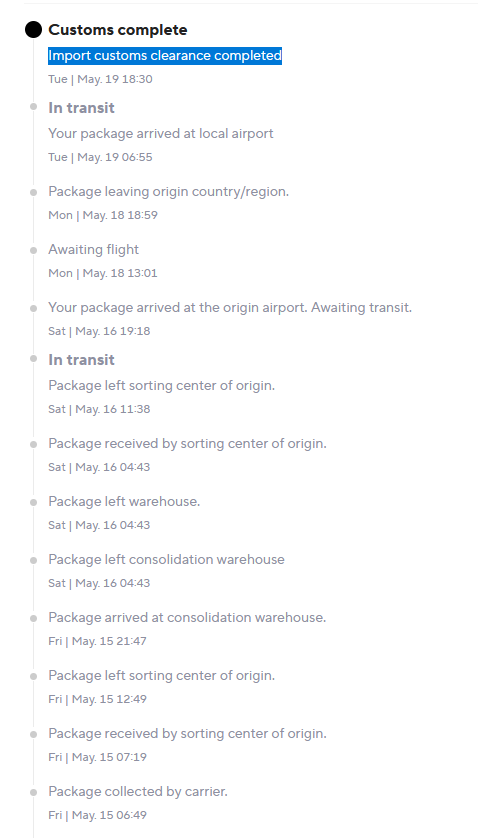 Customs complete

Import customs clearance completed

Tue | May. 19 18:30

In transit

Your package arrived at local airport

Tue | May. 19 06:55

Package leaving origin country/region.

Mon | May. 18 18:59

Awaiting flight

Mon | May. 18 13:01

Your package arrived at the origin airport. Awaiting transit.

Sat | May. 16 19:18

In transit

Package left sorting center of origin.

Sat | May. 16 11:38

Package received by sorting center of origin.

Sat | May. 16 04:43

Package left warehouse.

Sat | May. 16 04:43

Package left consolidation warehouse

Sat | May. 16 04:43

Package arrived at consolidation warehouse.

Fri | May. 15 21:47

Package left sorting center of origin.

Fri | May. 15 12:49

Package received by sorting center of origin.

Fri | May. 15 07:19

Package collected by carrier.

Fri | May. 15 06:49